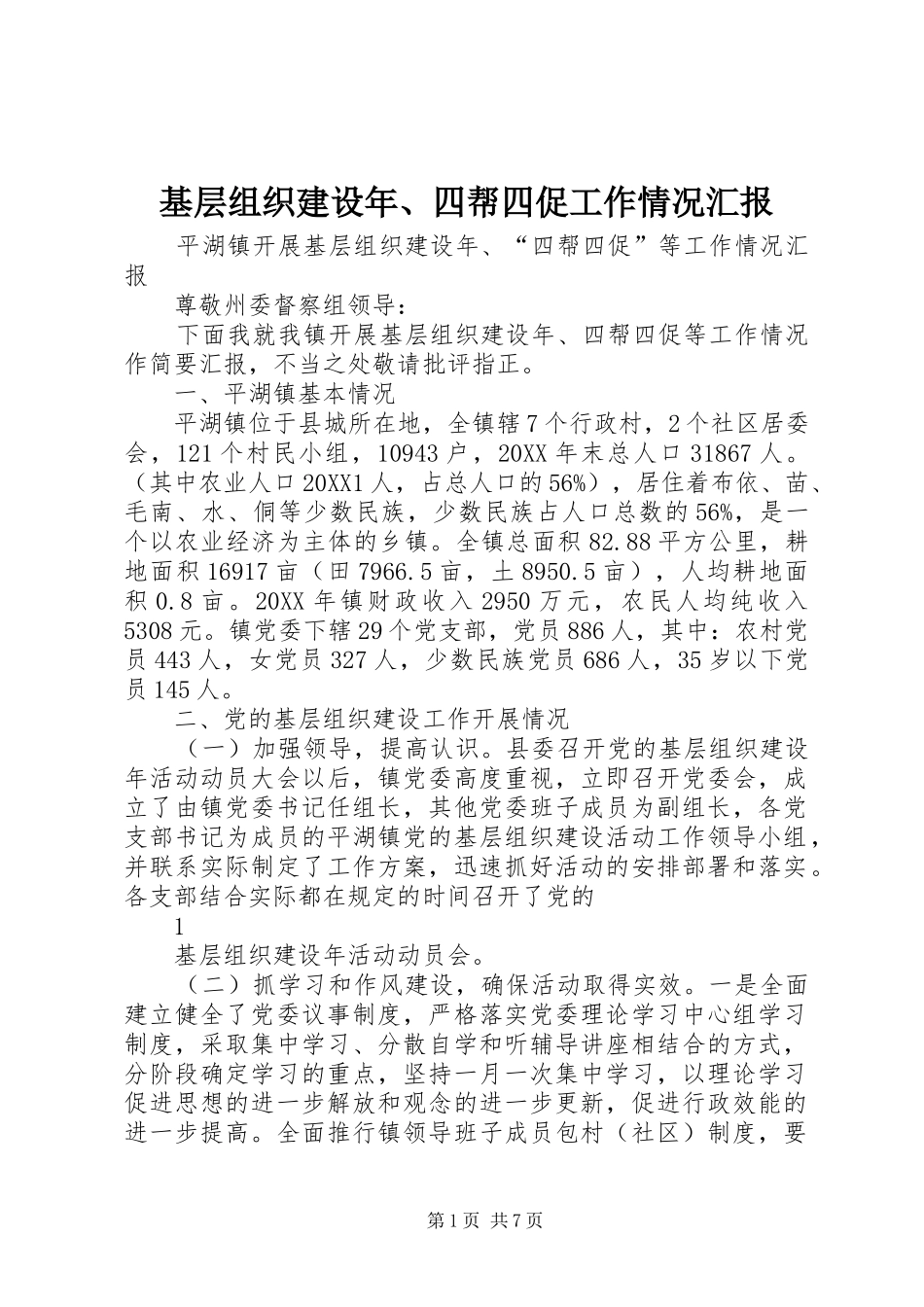 基层组织建设年、四帮四促工作情况汇报

平湖镇开展基层组织建设年、“四帮四促”等工作情况汇报

尊敬州委督察组领导：

下面我就我镇开展基层组织建设年、四帮四促等工作情况作简要汇报，不当之处敬请批评指正。

一、平湖镇基本情况

平湖镇位于县城所在地，全镇辖7个行政村，2个社区居委会，121个村民小组，10943户，20XX年末总人口31867人。（其中农业人口20XX1人，占总人口的56%），居住着布依、苗、毛南、水、侗等少数民族，少数民族占人口总数的56%，是一个以农业经济为主体的乡镇。全镇总面积82.88平方公里，耕地面积16917亩（田7966.5亩，土8950.5亩），人均耕地面积0.8亩。20XX年镇财政收入2950万元，农民人均纯收入5308元。镇党委下辖29个党支部，党员886人，其中：农村党员443人，女党员327人，少数民族党员686人，35岁以下党员145人。

二、党的基层组织建设工作开展情况

（一）加强领导，提高认识。县委召开党的基层组织建设年活动动员大会以后，镇党委高度重视，立即召开党委会，成立了由镇党委书记任组长，其他党委班子成员为副组长，各党支部书记为成员的平湖镇党的基层组织建设活动工作领导小组，并联系实际制定了工作方案，迅速抓好活动的安排部署和落实。各支部结合实际都在规定的时间召开了党的

1

基层组织建设年活动动员会。

（二）抓学习和作风建设，确保活动取得实效。一是全面建立健全了党委议事制度，严格落实党委理论学习中心组学习制度，采取集中学习、分散自学和听辅导讲座相结合的方式，分阶段确定学习的重点，坚持一月一次集中学习，以理论学习促进思想的进一步解放和观念的进一步更新，促进行政效能的进一步提高。全面推行镇领导班子成员包村（社区）制度，要

第1页 共7页